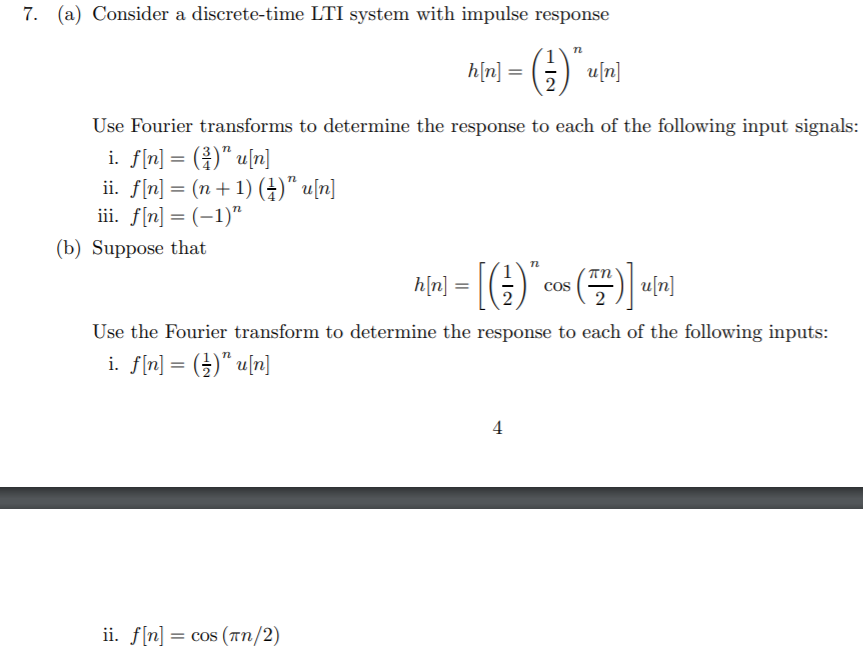 7. (a) Consider a discrete-time LTI system with impulse response

$$h[n] = \left(\frac{1}{2}\right)^n u[n]$$

Use Fourier transforms to determine the response to each of the following input signals:

i. $f[n] = \left(\frac{3}{4}\right)^n u[n]$

ii. $f[n] = (n+1)\left(\frac{1}{4}\right)^n u[n]$

iii. $f[n] = (-1)^n$

(b) Suppose that

$$h[n] = \left[\left(\frac{1}{2}\right)^n \cos\left(\frac{\pi n}{2}\right)\right] u[n]$$

Use the Fourier transform to determine the response to each of the following inputs:

i. $f[n] = \left(\frac{1}{2}\right)^n u[n]$

4

ii. $f[n] = \cos(\pi n/2)$